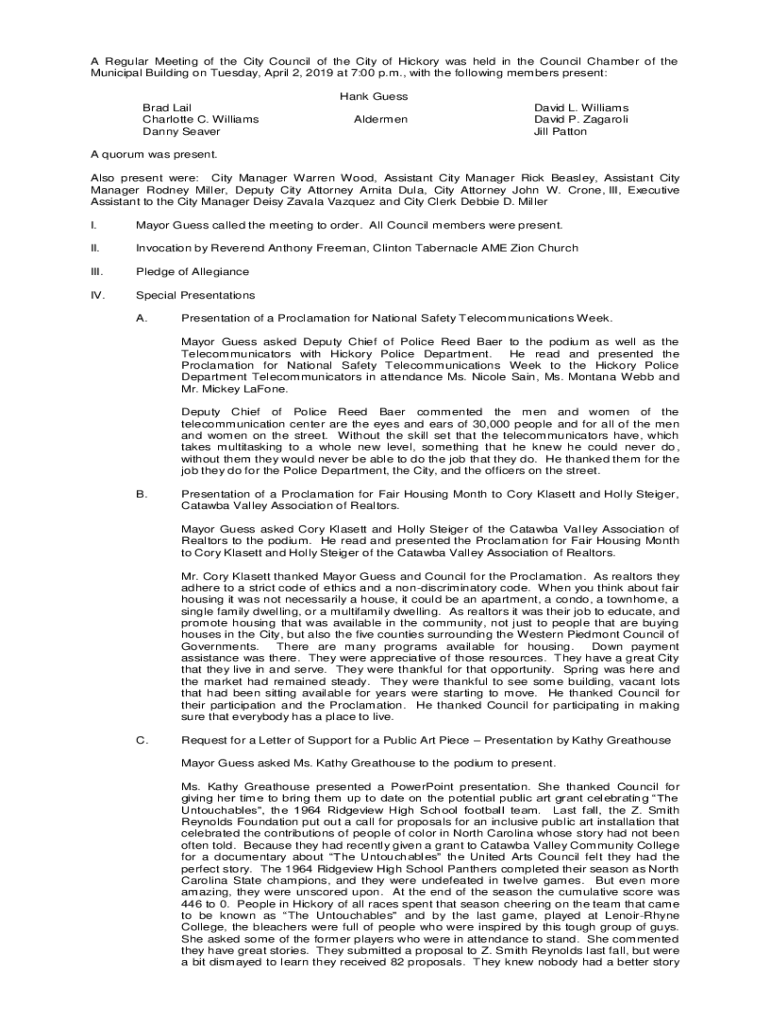 A Regular Meeting of the City Council of the City of Hickory was held in the Council Chamber of the Municipal Building on Tuesday, April 2, 2019 at 7:00 p.m., with the following members present:

Hank Guess

Brad Lail
Charlotte C. Williams
Danny Seaver

Aldermen

David L. Williams
David P. Zagaroli
Jill Patton

A quorum was present.

Also present were: City Manager Warren Wood, Assistant City Manager Rick Beasley, Assistant City Manager Rodney Miller, Deputy City Attorney Arnita Dula, City Attorney John W. Crone, III, Executive Assistant to the City Manager Deisy Zavala Vazquez and City Clerk Debbie D. Miller

I. Mayor Guess called the meeting to order. All Council members were present.

II. Invocation by Reverend Anthony Freeman, Clinton Tabernacle AME Zion Church

III. Pledge of Allegiance

IV. Special Presentations

A. Presentation of a Proclamation for National Safety Telecommunications Week.

Mayor Guess asked Deputy Chief of Police Reed Baer to the podium as well as the Telecommunicators with Hickory Police Department. He read and presented the Proclamation for National Safety Telecommunications Week to the Hickory Police Department Telecommunicators in attendance Ms. Nicole Sain, Ms. Montana Webb and Mr. Mickey LaFone.

Deputy Chief of Police Reed Baer commented the men and women of the telecommunication center are the eyes and ears of 30,000 people and for all of the men and women on the street. Without the skill set that the telecommunicators have, which takes multitasking to a whole new level, something that he knew he could never do, without them they would never be able to do the job that they do. He thanked them for the job they do for the Police Department, the City, and the officers on the street.

B. Presentation of a Proclamation for Fair Housing Month to Cory Klasett and Holly Steiger, Catawba Valley Association of Realtors.

Mayor Guess asked Cory Klasett and Holly Steiger of the Catawba Valley Association of Realtors to the podium. He read and presented the Proclamation for Fair Housing Month to Cory Klasett and Holly Steiger of the Catawba Valley Association of Realtors.

Mr. Cory Klasett thanked Mayor Guess and Council for the Proclamation. As realtors they adhere to a strict code of ethics and a non-discriminatory code. When you think about fair housing it was not necessarily a house, it could be an apartment, a condo, a townhome, a single family dwelling, or a multifamily dwelling. As realtors it was their job to educate, and promote housing that was available in the community, not just to people that are buying houses in the City, but also the five counties surrounding the Western Piedmont Council of Governments. There are many programs available for housing. Down payment assistance was there. They were appreciative of those resources. They have a great City that they live in and serve. They were thankful for that opportunity. Spring was here and the market had remained steady. They were thankful to see some building, vacant lots that had been sitting available for years were starting to move. He thanked Council for their participation and the Proclamation. He thanked Council for participating in making sure that everybody has a place to live.

C. Request for a Letter of Support for a Public Art Piece – Presentation by Kathy Greathouse

Mayor Guess asked Ms. Kathy Greathouse to the podium to present.

Ms. Kathy Greathouse presented a PowerPoint presentation. She thanked Council for giving her time to bring them up to date on the potential public art grant celebrating "The Untouchables", the 1964 Ridgeview High School football team. Last fall, the Z. Smith Reynolds Foundation put out a call for proposals for an inclusive public art installation that celebrated the contributions of people of color in North Carolina whose story had not been often told. Because they had recently given a grant to Catawba Valley Community College for a documentary about "The Untouchables" the United Arts Council felt they had the perfect story. The 1964 Ridgeview High School Panthers completed their season as North Carolina State champions, and they were undefeated in twelve games. But even more amazing, they were unscored upon. At the end of the season the cumulative score was 446 to 0. People in Hickory of all races spent that season cheering on the team that came to be known as "The Untouchables" and by the last game, played at Lenoir-Rhyne College, the bleachers were full of people who were inspired by this tough group of guys. She asked some of the former players who were in attendance to stand. She commented they have great stories. They submitted a proposal to Z. Smith Reynolds last fall, but were a bit dismayed to learn they received 82 proposals. They knew nobody had a better story